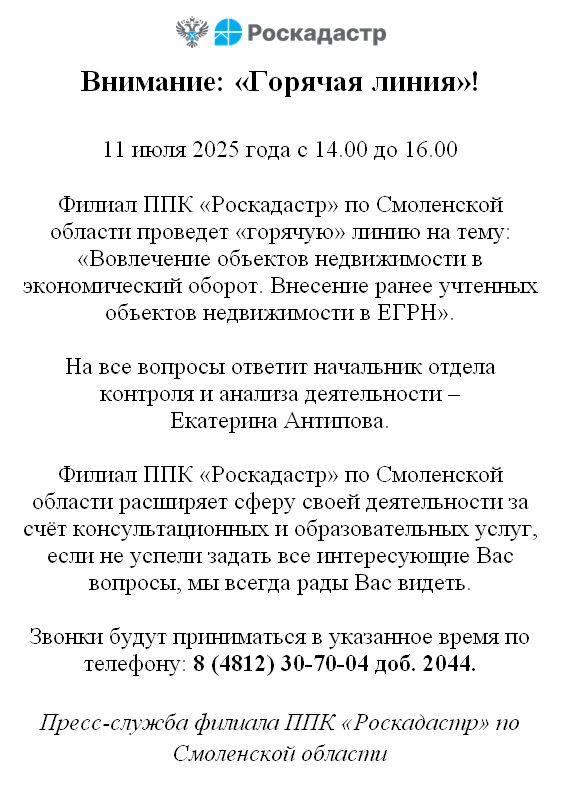 Роскадастр

Внимание: «Горячая линия»!

11 июля 2025 года с 14.00 до 16.00

Филиал ППК «Роскадастр» по Смоленской области проведет «горячую» линию на тему: «Вовлечение объектов недвижимости в экономический оборот. Внесение ранее учтенных объектов недвижимости в ЕГРН».

На все вопросы ответит начальник отдела контроля и анализа деятельности – Екатерина Антипова.

Филиал ППК «Роскадастр» по Смоленской области расширяет сферу своей деятельности за счёт консультационных и образовательных услуг, если не успели задать все интересующие Вас вопросы, мы всегда рады Вас видеть.

Звонки будут приниматься в указанное время по телефону: 8 (4812) 30-70-04 доб. 2044.

Пресс-служба филиала ППК «Роскадастр» по Смоленской области